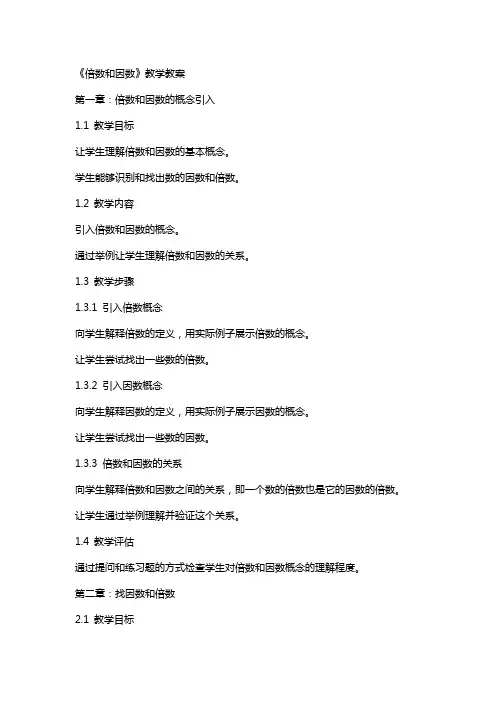 《倍数和因数》教学教案

第一章：倍数和因数的概念引入

1.1 教学目标

让学生理解倍数和因数的基本概念。

学生能够识别和找出数的因数和倍数。

1.2 教学内容

引入倍数和因数的概念。

通过举例让学生理解倍数和因数的关系。

1.3 教学步骤

1.3.1 引入倍数概念

向学生解释倍数的定义，用实际例子展示倍数的概念。

让学生尝试找出一些数的倍数。

1.3.2 引入因数概念

向学生解释因数的定义，用实际例子展示因数的概念。

让学生尝试找出一些数的因数。

1.3.3 倍数和因数的关系

向学生解释倍数和因数之间的关系，即一个数的倍数也是它的因数的倍数。

让学生通过举例理解并验证这个关系。

1.4 教学评估

通过提问和练习题的方式检查学生对倍数和因数概念的理解程度。

第二章：找因数和倍数

2.1 教学目标